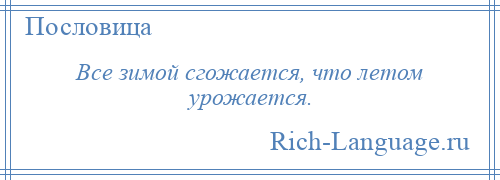 Пословица

Все зимой сгожается, что летом урожается.

Rich-Language.ru